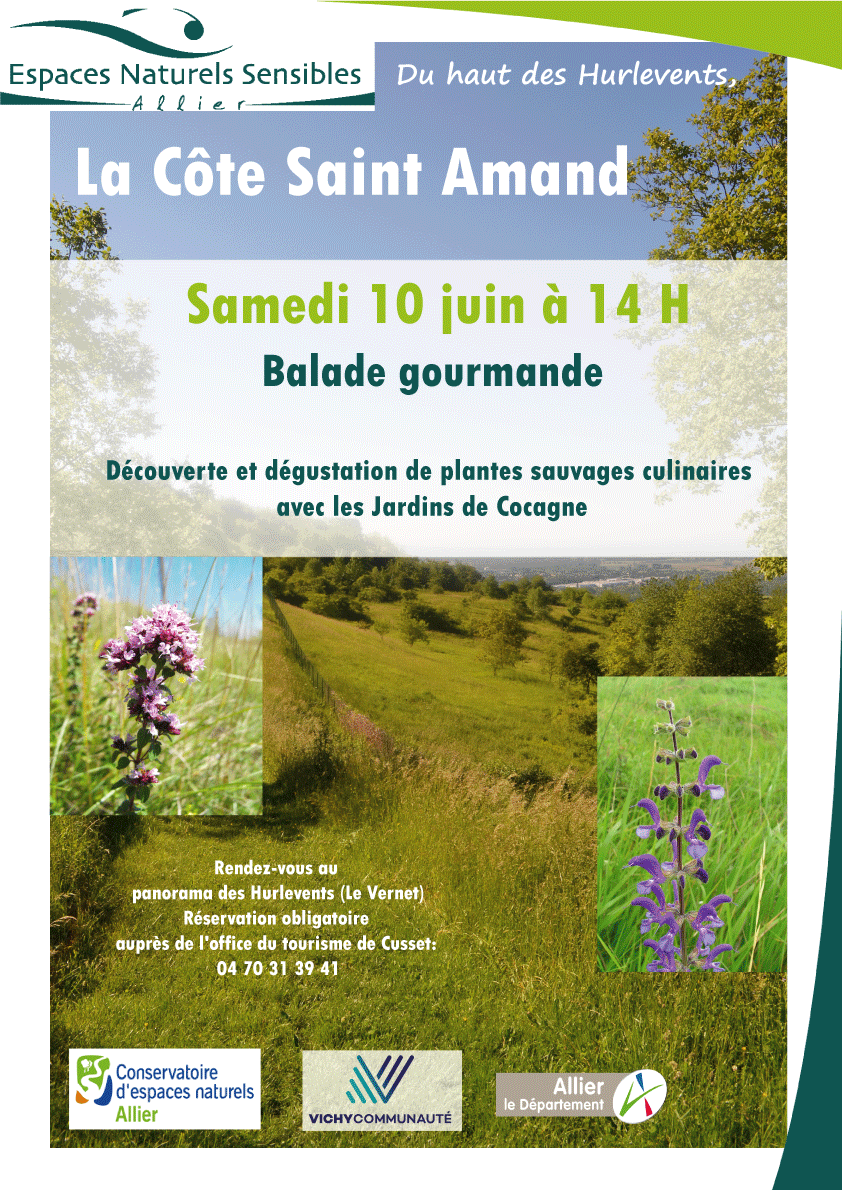 Espaces Naturels Sensibles
Allier

Du haut des Hurlevents,

La Côte Saint Amand

Samedi 10 juin à 14 H

Balade gourmande

Découverte et dégustation de plantes sauvages culinaires avec les Jardins de Cocagne

Rendez-vous au panorama des Hurlevents (Le Vernet)
Réservation obligatoire auprès de l'office du tourisme de Cusset:
04 70 31 39 41

Conservatoire d'espaces naturels Allier

VICHYCOMMUNAUTÉ

Allier le Département